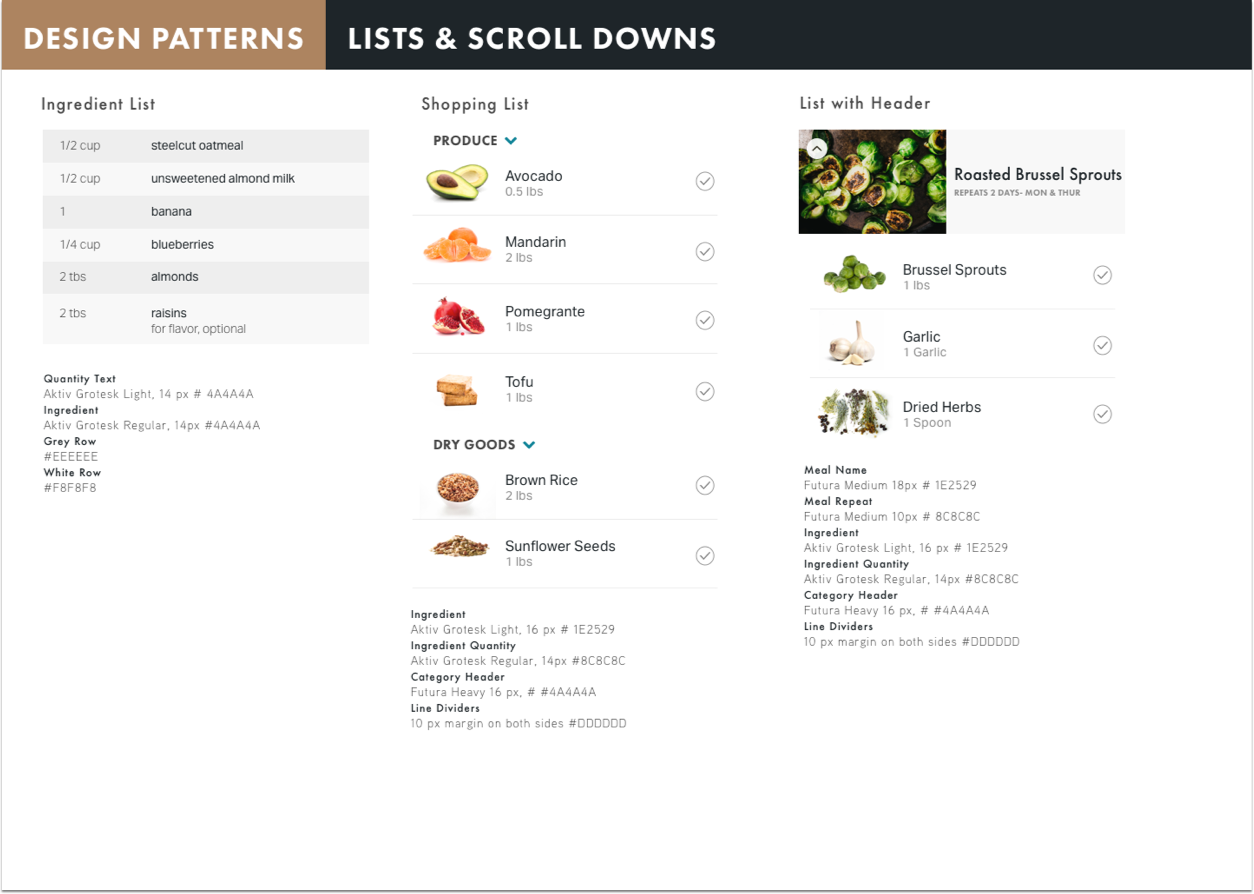 DESIGN PATTERNS LISTS & SCROLL DOWNS

Ingredient List

| 1/2 cup | steelcut oatmeal |
|---|---|
| 1/2 cup | unsweetened almond milk |
| 1 | banana |
| 1/4 cup | blueberries |
| 2 tbs | almonds |
| 2 tbs | raisins for flavor, optional |

Quantity Text
Aktiv Grotesk Light, 14 px # 4A4A4A
Ingredient
Aktiv Grotesk Regular, 14px #4A4A4A
Grey Row
#EEEEEE
White Row
#F8F8F8

Shopping List

PRODUCE

Avocado
0.5 lbs

Mandarin
2 lbs

Pomegrante
1 lbs

Tofu
1 lbs

DRY GOODS

Brown Rice
2 lbs

Sunflower Seeds
1 lbs

Ingredient
Aktiv Grotesk Light, 16 px # 1E2529
Ingredient Quantity
Aktiv Grotesk Regular, 14px #8C8C8C
Category Header
Futura Heavy 16 px, # #4A4A4A
Line Dividers
10 px margin on both sides #DDDDDD

List with Header

Roasted Brussel Sprouts
REPEATS 2 DAYS- MON & THUR

Brussel Sprouts
1 lbs

Garlic
1 Garlic

Dried Herbs
1 Spoon

Meal Name
Futura Medium 18px # 1E2529
Meal Repeat
Futura Medium 10px # 8C8C8C
Ingredient
Aktiv Grotesk Light, 16 px # 1E2529
Ingredient Quantity
Aktiv Grotesk Regular, 14px #8C8C8C
Category Header
Futura Heavy 16 px, # #4A4A4A
Line Dividers
10 px margin on both sides #DDDDDD